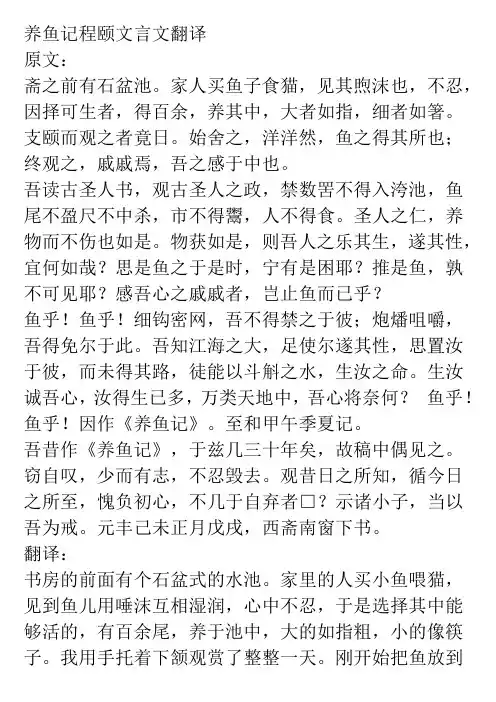 养鱼记程颐文言文翻译
原文：
斋之前有石盆池。家人买鱼子食猫，见其煦沫也，不忍，因择可生者，得百余，养其中，大者如指，细者如箸。支颐而观之者竟日。始舍之，洋洋然，鱼之得其所也；终观之，戚戚焉，吾之感于中也。
吾读古圣人书，观古圣人之政，禁数罟不得入洿池，鱼尾不盈尺不中杀，市不得鬻，人不得食。圣人之仁，养物而不伤也如是。物获如是，则吾人之乐其生，遂其性，宜何如哉？思是鱼之于是时，宁有是困耶？推是鱼，孰不可见耶？感吾心之戚戚者，岂止鱼而已乎？
鱼乎！鱼乎！细钩密网，吾不得禁之于彼；炮燔咀嚼，吾得免尔于此。吾知江海之大，足使尔遂其性，思置汝于彼，而未得其路，徒能以斗斛之水，生汝之命。生汝诚吾心，汝得生已多，万类天地中，吾心将奈何？ 鱼乎！鱼乎！因作《养鱼记》。至和甲午季夏记。
吾昔作《养鱼记》，于兹几三十年矣，故稿中偶见之。窃自叹，少而有志，不忍毁去。观昔日之所知，循今日之所至，愧负初心，不几于自弃者□？示诸小子，当以吾为戒。元丰己未正月戊戌，西斋南窗下书。
翻译：
书房的前面有个石盆式的水池。家里的人买小鱼喂猫，见到鱼儿用唾沫互相湿润，心中不忍，于是选择其中能够活的，有百余尾，养于池中，大的如指粗，小的像筷子。我用手托着下颌观赏了整整一天。刚开始把鱼放到